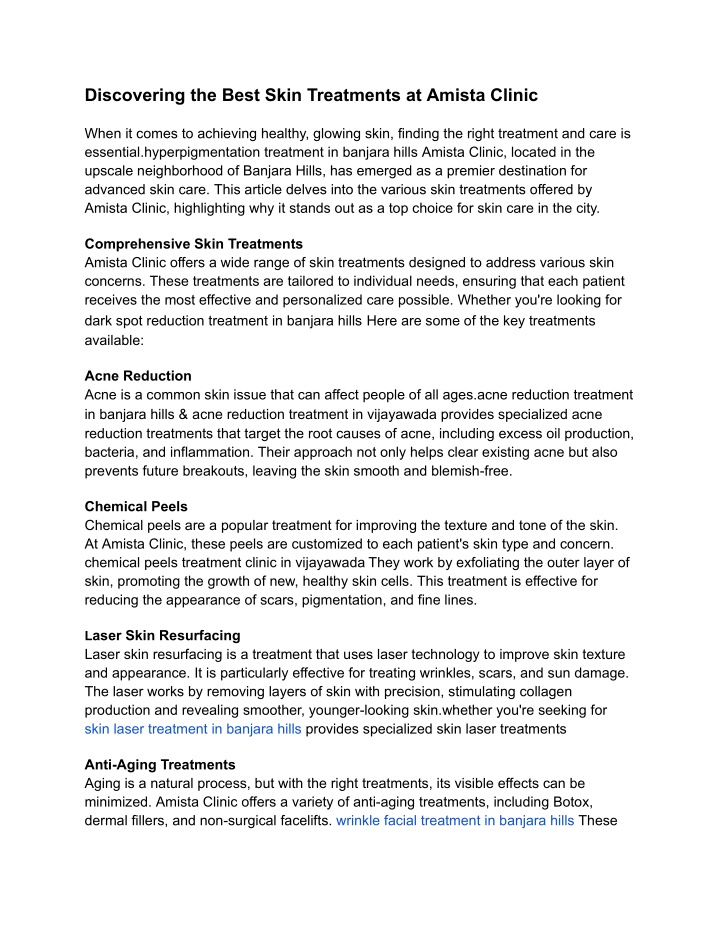 Discovering the Best Skin Treatments at Amista Clinic

When it comes to achieving healthy, glowing skin, finding the right treatment and care is essential.hyperpigmentation treatment in banjara hills Amista Clinic, located in the upscale neighborhood of Banjara Hills, has emerged as a premier destination for advanced skin care. This article delves into the various skin treatments offered by Amista Clinic, highlighting why it stands out as a top choice for skin care in the city.

Comprehensive Skin Treatments
Amista Clinic offers a wide range of skin treatments designed to address various skin concerns. These treatments are tailored to individual needs, ensuring that each patient receives the most effective and personalized care possible. Whether you're looking for dark spot reduction treatment in banjara hills Here are some of the key treatments available:

Acne Reduction
Acne is a common skin issue that can affect people of all ages.acne reduction treatment in banjara hills & acne reduction treatment in vijayawada provides specialized acne reduction treatments that target the root causes of acne, including excess oil production, bacteria, and inflammation. Their approach not only helps clear existing acne but also prevents future breakouts, leaving the skin smooth and blemish-free.

Chemical Peels
Chemical peels are a popular treatment for improving the texture and tone of the skin. At Amista Clinic, these peels are customized to each patient's skin type and concern. chemical peels treatment clinic in vijayawada They work by exfoliating the outer layer of skin, promoting the growth of new, healthy skin cells. This treatment is effective for reducing the appearance of scars, pigmentation, and fine lines.

Laser Skin Resurfacing
Laser skin resurfacing is a treatment that uses laser technology to improve skin texture and appearance. It is particularly effective for treating wrinkles, scars, and sun damage. The laser works by removing layers of skin with precision, stimulating collagen production and revealing smoother, younger-looking skin.whether you're seeking for skin laser treatment in banjara hills provides specialized skin laser treatments

Anti-Aging Treatments
Aging is a natural process, but with the right treatments, its visible effects can be minimized. Amista Clinic offers a variety of anti-aging treatments, including Botox, dermal fillers, and non-surgical facelifts. wrinkle facial treatment in banjara hills These